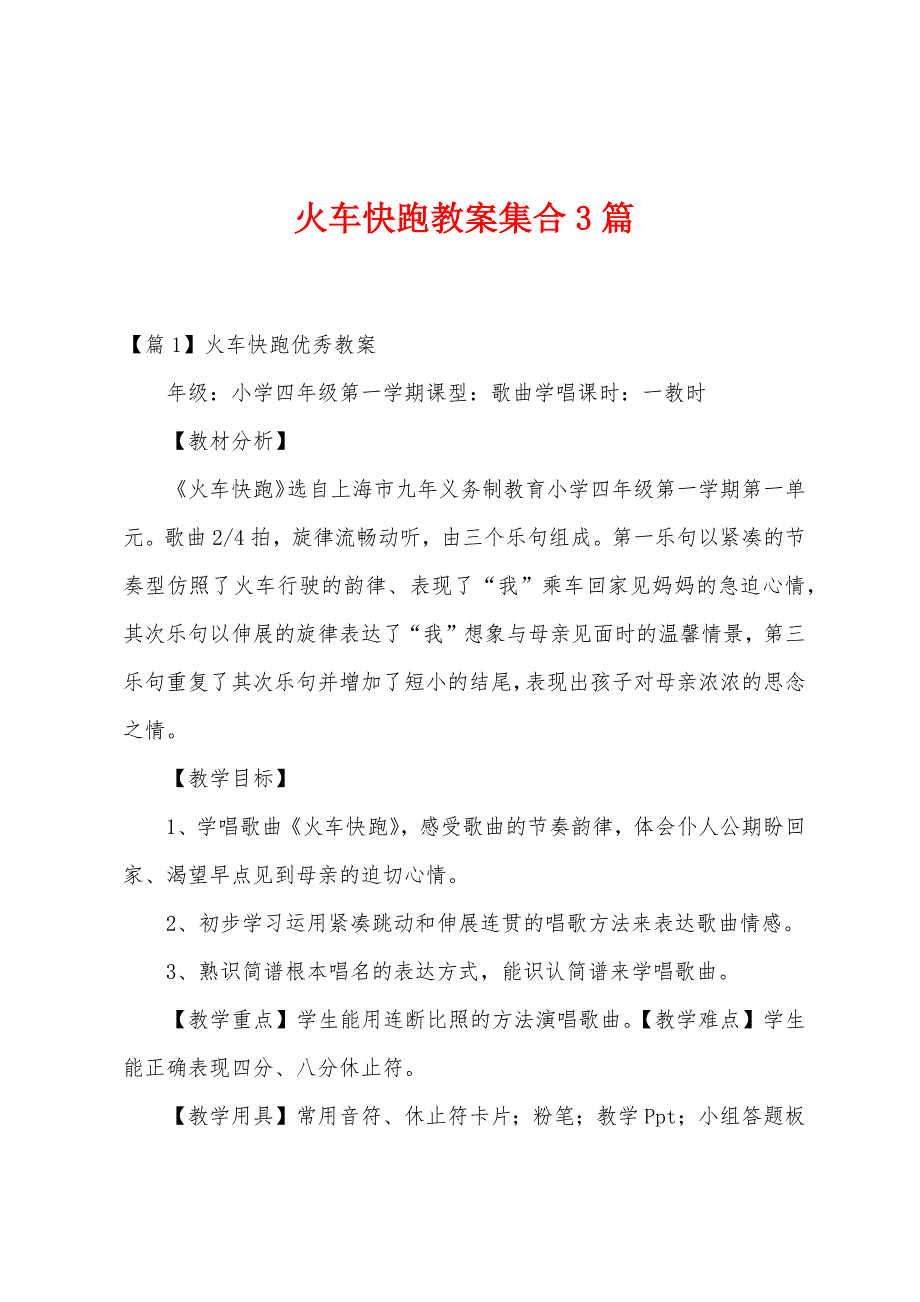 火车快跑教案集合3篇

【篇1】火车快跑优秀教案

年级：小学四年级第一学期课型：歌曲学唱课时：一教时

【教材分析】

《火车快跑》选自上海市九年义务制教育小学四年级第一学期第一单元。歌曲2/4拍，旋律流畅动听，由三个乐句组成。第一乐句以紧凑的节奏型仿照了火车行驶的韵律、表现了“我”乘车回家见妈妈的急迫心情，其次乐句以伸展的旋律表达了“我”想象与母亲见面时的温馨情景，第三乐句重复了其次乐句并增加了短小的结尾，表现出孩子对母亲浓浓的思念之情。

【教学目标】

1、学唱歌曲《火车快跑》，感受歌曲的节奏韵律，体会仆人公期盼回家、渴望早点见到母亲的迫切心情。

2、初步学习运用紧凑跳动和伸展连贯的唱歌方法来表达歌曲情感。

3、熟识简谱根本唱名的表达方式，能识认简谱来学唱歌曲。

【教学重点】学生能用连断比照的方法演唱歌曲。【教学难点】学生能正确表现四分、八分休止符。

【教学用具】常用音符、休止符卡片；粉笔；教学Ppt；小组答题板